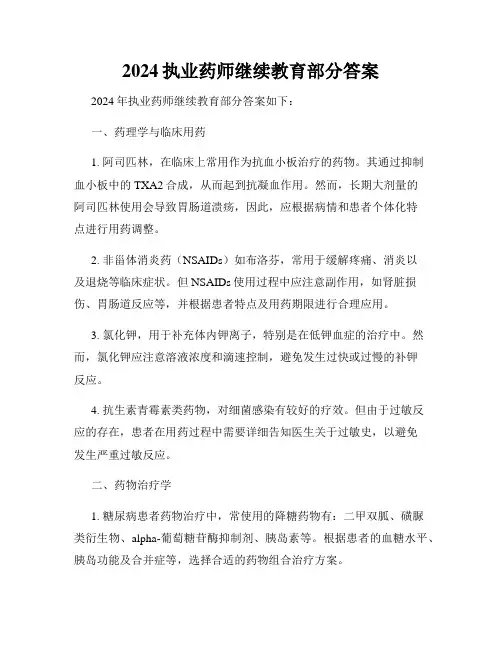 2024 执业药师继续教育部分答案

2024 年执业药师继续教育部分答案如下：

一、药理学与临床用药

1. 阿司匹林，在临床上常用作为抗血小板治疗的药物。其通过抑制血小板中的 TXA2 合成，从而起到抗凝血作用。然而，长期大剂量的阿司匹林使用会导致胃肠道溃疡，因此，应根据病情和患者个体化特点进行用药调整。

2. 非甾体消炎药（NSAIDs）如布洛芬，常用于缓解疼痛、消炎以及退烧等临床症状。但 NSAIDs 使用过程中应注意副作用，如肾脏损伤、胃肠道反应等，并根据患者特点及用药期限进行合理应用。

3. 氯化钾，用于补充体内钾离子，特别是在低钾血症的治疗中。然而，氯化钾应注意溶液浓度和滴速控制，避免发生过快或过慢的补钾反应。

4. 抗生素青霉素类药物，对细菌感染有较好的疗效。但由于过敏反应的存在，患者在用药过程中需要详细告知医生关于过敏史，以避免发生严重过敏反应。

二、药物治疗学

1. 糖尿病患者药物治疗中，常使用的降糖药物有：二甲双胍、磺脲类衍生物、alpha-葡萄糖苷酶抑制剂、胰岛素等。根据患者的血糖水平、胰岛功能及合并症等，选择合适的药物组合治疗方案。